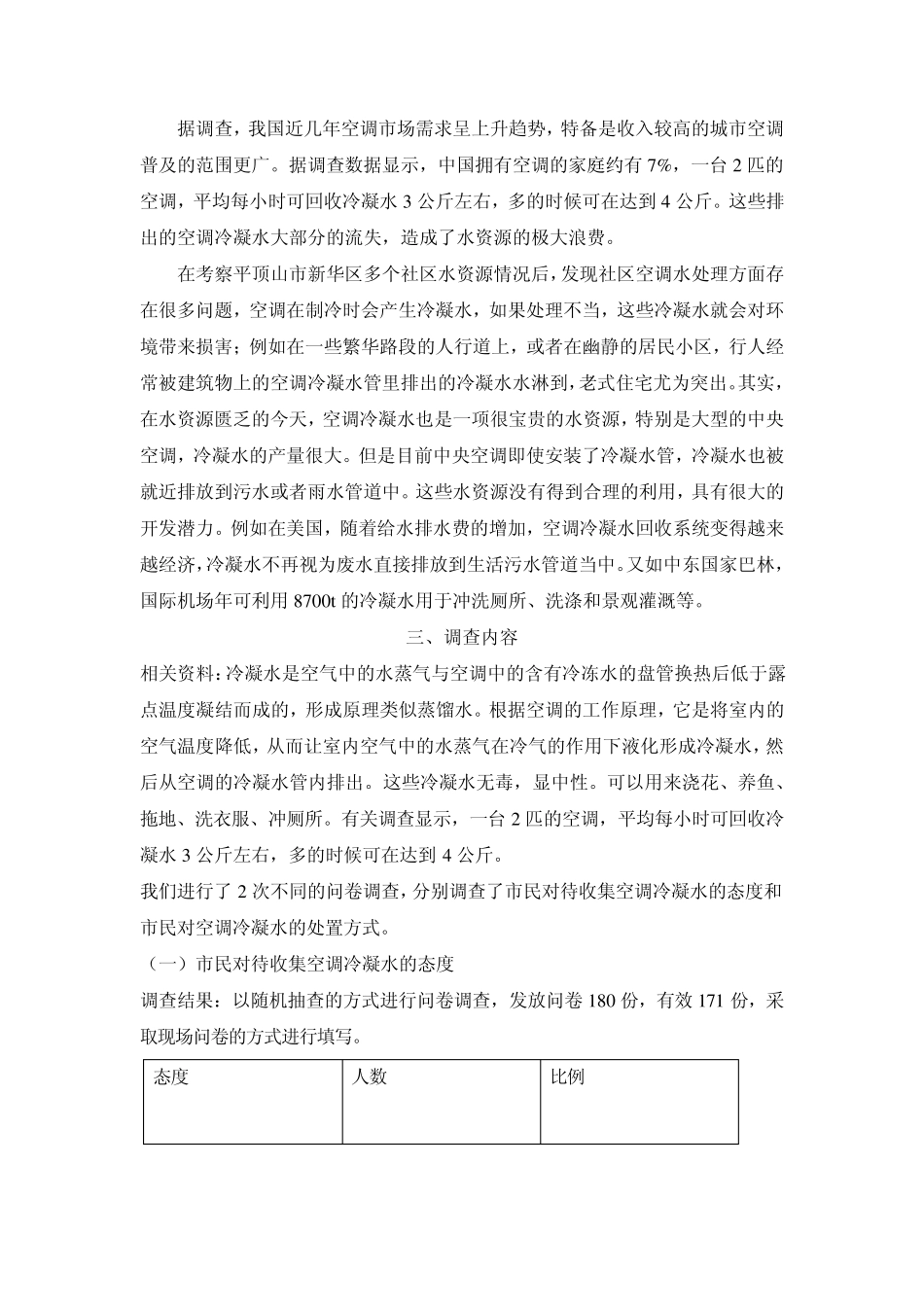 据调查，我国近几年空调市场需求呈上升趋势，特备是收入较高的城市空调普及的范围更广。据调查数据显示，中国拥有空调的家庭约有 7%，一台 2 匹的空调，平均每小时可回收冷凝水 3 公斤左右，多的时候可在达到 4 公斤。这些排出的空调冷凝水大部分的流失，造成了水资源的极大浪费。

在考察平顶山市新华区多个社区水资源情况后，发现社区空调水处理方面存在很多问题，空调在制冷时会产生冷凝水，如果处理不当，这些冷凝水就会对环境带来损害；例如在一些繁华路段的人行道上，或者在幽静的居民小区，行人经常被建筑物上的空调冷凝水管里排出的冷凝水水淋到，老式住宅尤为突出。其实，在水资源匮乏的今天，空调冷凝水也是一项很宝贵的水资源，特别是大型的中央空调，冷凝水的产量很大。但是目前中央空调即使安装了冷凝水管，冷凝水也被就近排放到污水或者雨水管道中。这些水资源没有得到合理的利用，具有很大的开发潜力。例如在美国，随着给水排水费的增加，空调冷凝水回收系统变得越来越经济，冷凝水不再视为废水直接排放到生活污水管道当中。又如中东国家巴林，国际机场年可利用 8700t 的冷凝水用于冲洗厕所、洗涤和景观灌溉等。

三、调查内容

相关资料：冷凝水是空气中的水蒸气与空调中的含有冷冻水的盘管换热后低于露点温度凝结而成的，形成原理类似蒸馏水。根据空调的工作原理，它是将室内的空气温度降低，从而让室内空气中的水蒸气在冷气的作用下液化形成冷凝水，然后从空调的冷凝水管内排出。这些冷凝水无毒，显中性。可以用来浇花、养鱼、拖地、洗衣服、冲厕所。有关调查显示，一台 2 匹的空调，平均每小时可回收冷凝水 3 公斤左右，多的时候可在达到 4 公斤。

我们进行了 2 次不同的问卷调查，分别调查了市民对待收集空调冷凝水的态度和市民对空调冷凝水的处置方式。

（一）市民对待收集空调冷凝水的态度

调查结果：以随机抽查的方式进行问卷调查，发放问卷 180 份，有效 171 份，采取现场问卷的方式进行填写。

| 态度 | 人数 | 比例 |
|---|---|---|